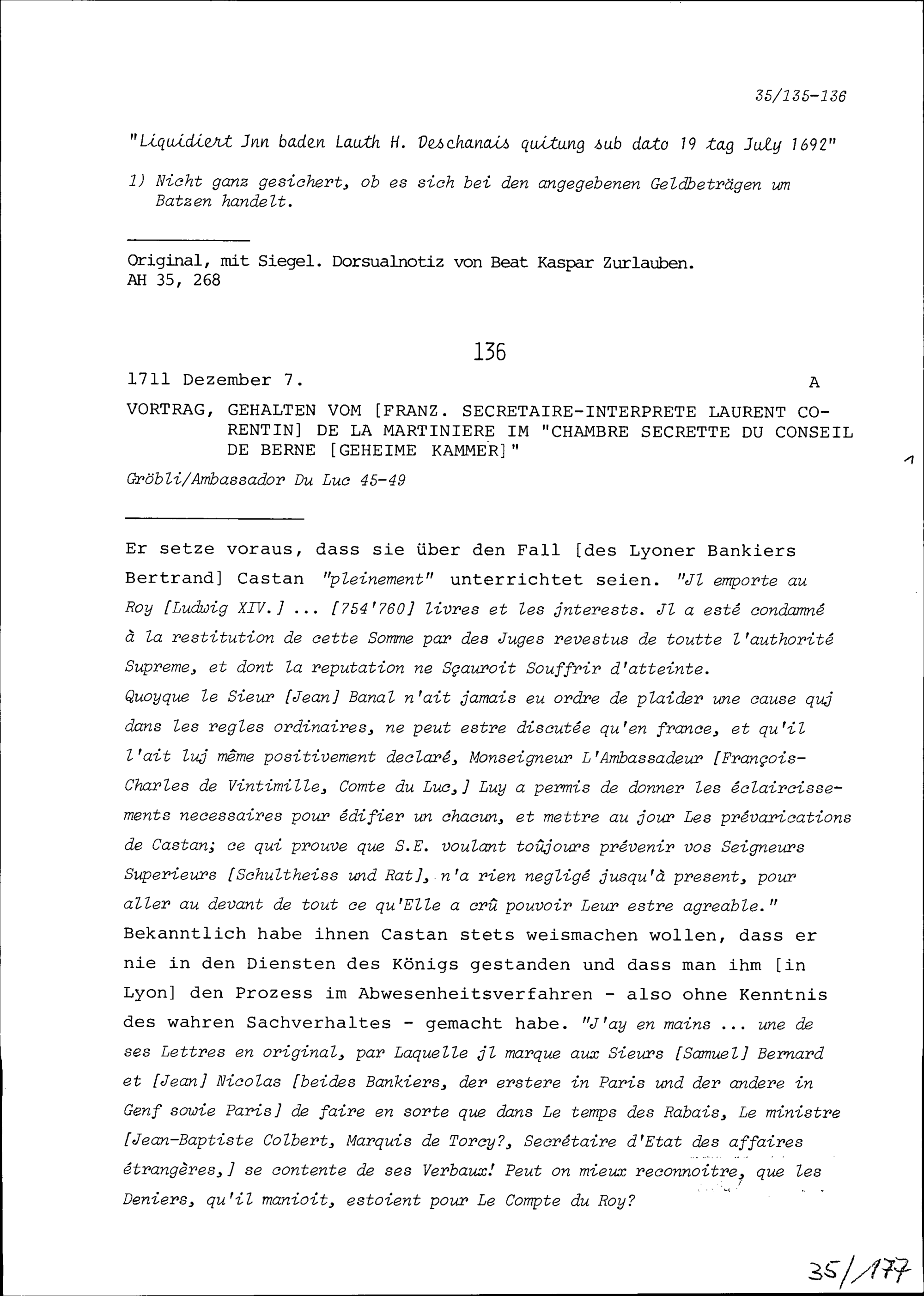 35/135-136

"Liquidiert Jnn baden Lauth H. Deschanais quitung sub dato 19 tag July 1692"

1) Nicht ganz gesichert, ob es sich bei den angegebenen Geldbeträgen um Batzen handelt.

Original, mit Siegel. Dorsualnotiz von Beat Kaspar Zurlauben.
AH 35, 268

136

1711 Dezember 7. A

VORTRAG, GEHALTEN VOM [FRANZ. SECRETAIRE-INTERPRETE LAURENT CORENTIN] DE LA MARTINIERE IM "CHAMBRE SECRETTE DU CONSEIL DE BERNE [GEHEIME KAMMER]"

1

Gröbli/Ambassador Du Luc 45-49

Er setze voraus, dass sie über den Fall [des Lyoner Bankiers Bertrand] Castan "pleinement" unterrichtet seien. "Jl emporte au Roy [Ludwig XIV.] ... [754'760] livres et les jnterests. Jl a esté condamné à la restitution de cette Somme par des Juges revestus de toutte l'authorité Supreme, et dont la reputation ne Sçauroit Souffrir d'atteinte.
Quoyque le Sieur [Jean] Banal n'ait jamais eu ordre de plaider une cause quj dans les regles ordinaires, ne peut estre discutée qu'en france, et qu'il l'ait luj même positivement declaré, Monseigneur L'Ambassadeur [François-Charles de Vintimille, Comte du Luc,] Luy a permis de donner les éclaircissements necessaires pour édifier un chacun, et mettre au jour Les prévarications de Castan; ce qui prouve que S.E. voulant toûjours prévenir vos Seigneurs Superieurs [Schultheiss und Rat], n'a rien negligé jusqu'à present, pour aller au devant de tout ce qu'Elle a crû pouvoir Leur estre agreable."
Bekanntlich habe ihnen Castan stets weismachen wollen, dass er nie in den Diensten des Königs gestanden und dass man ihm [in Lyon] den Prozess im Abwesenheitsverfahren - also ohne Kenntnis des wahren Sachverhaltes - gemacht habe. "J'ay en mains ... une de ses Lettres en original, par Laquelle jl marque aux Sieurs [Samuel] Bernard et [Jean] Nicolas [beides Bankiers, der erstere in Paris und der andere in Genf sowie Paris] de faire en sorte que dans Le temps des Rabais, Le ministre [Jean-Baptiste Colbert, Marquis de Torcy?, Secrétaire d'Etat des affaires étrangères,] se contente de ses Verbaux! Peut on mieux reconnoitre, que les Deniers, qu'il manioit, estoient pour Le Compte du Roy?

35/177